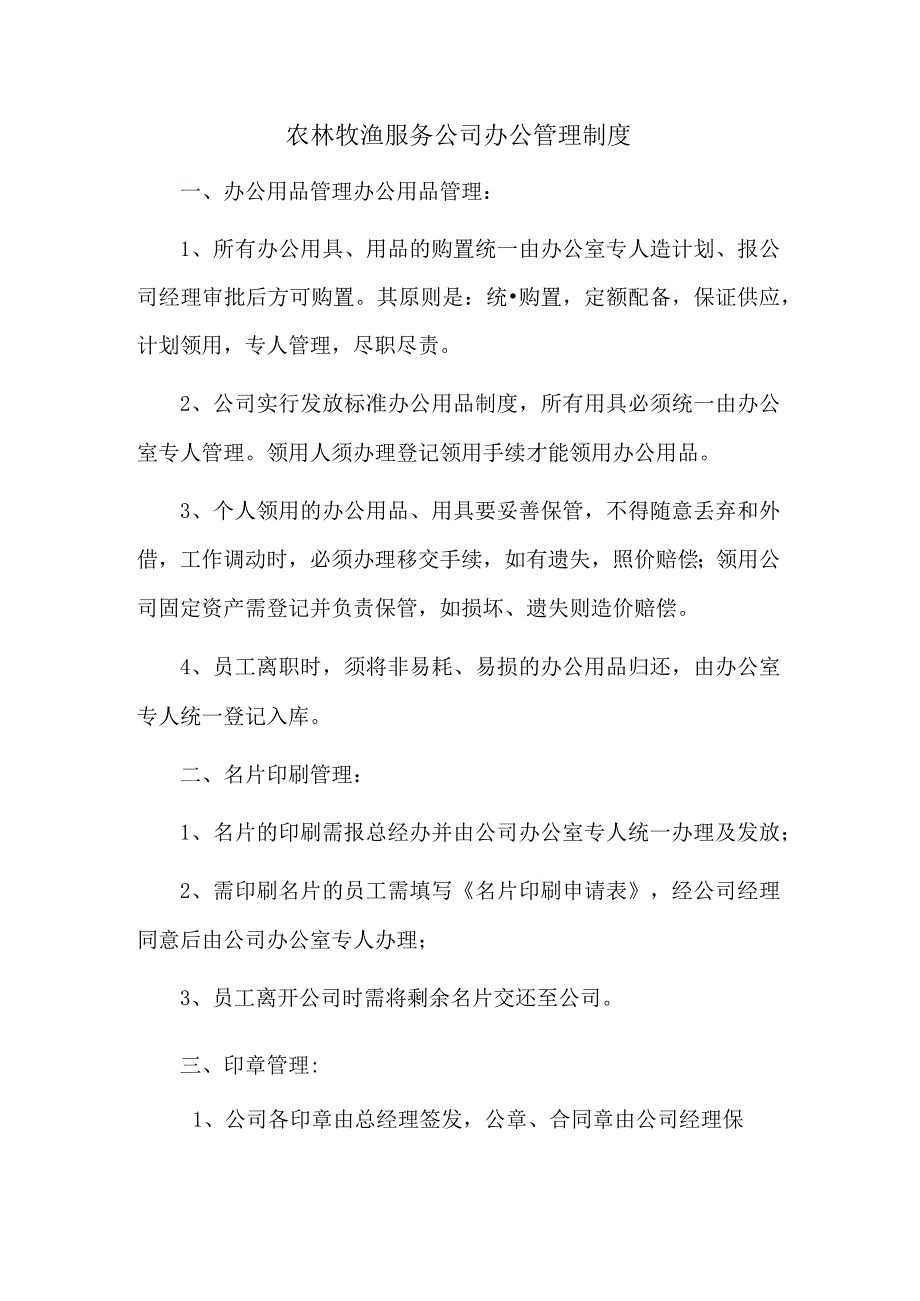 农林牧渔服务公司办公管理制度

一、办公用品管理办公用品管理：

1、所有办公用具、用品的购置统一由办公室专人造计划、报公司经理审批后方可购置。其原则是：统•购置，定额配备，保证供应，计划领用，专人管理，尽职尽责。

2、公司实行发放标准办公用品制度，所有用具必须统一由办公室专人管理。领用人须办理登记领用手续才能领用办公用品。

3、个人领用的办公用品、用具要妥善保管，不得随意丢弃和外借，工作调动时，必须办理移交手续，如有遗失，照价赔偿；领用公司固定资产需登记并负责保管，如损坏、遗失则造价赔偿。

4、员工离职时，须将非易耗、易损的办公用品归还，由办公室专人统一登记入库。

二、名片印刷管理：

1、名片的印刷需报总经办并由公司办公室专人统一办理及发放；

2、需印刷名片的员工需填写《名片印刷申请表》，经公司经理同意后由公司办公室专人办理；

3、员工离开公司时需将剩余名片交还至公司。

三、印章管理：

1、公司各印章由总经理签发，公章、合同章由公司经理保